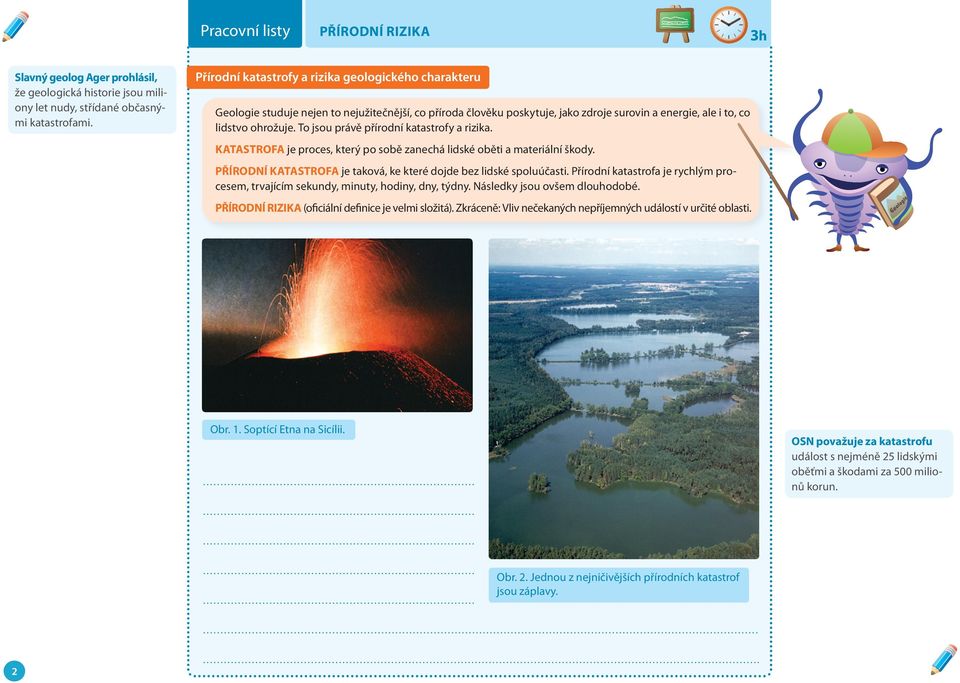 Pracovní listy
PŘÍRODNÍ RIZIKA
3h

Slavný geolog Ager prohlásil, že geologická historie jsou miliony let nudy, střídané občasnými katastrofami.

Přírodní katastrofy a rizika geologického charakteru

Geologie studuje nejen to nejužitečnější, co příroda člověku poskytuje, jako zdroje surovin a energie, ale i to, co lidstvo ohrožuje. To jsou právě přírodní katastrofy a rizika.

KATASTROFA je proces, který po sobě zanechá lidské oběti a materiální škody.

PŘÍRODNÍ KATASTROFA je taková, ke které dojde bez lidské spoluúčasti. Přírodní katastrofa je rychlým procesem, trvajícím sekundy, minuty, hodiny, dny, týdny. Následky jsou ovšem dlouhodobé.

PŘÍRODNÍ RIZIKA (oficiální definice je velmi složitá). Zkráceně: Vliv nečekaných nepříjemných událostí v určité oblasti.

Obr. 1. Soptící Etna na Sicílii.

Obr. 2. Jednou z nejničivějších přírodních katastrof jsou záplavy.

OSN považuje za katastrofu událost s nejméně 25 lidskými oběťmi a škodami za 500 milionů korun.

2